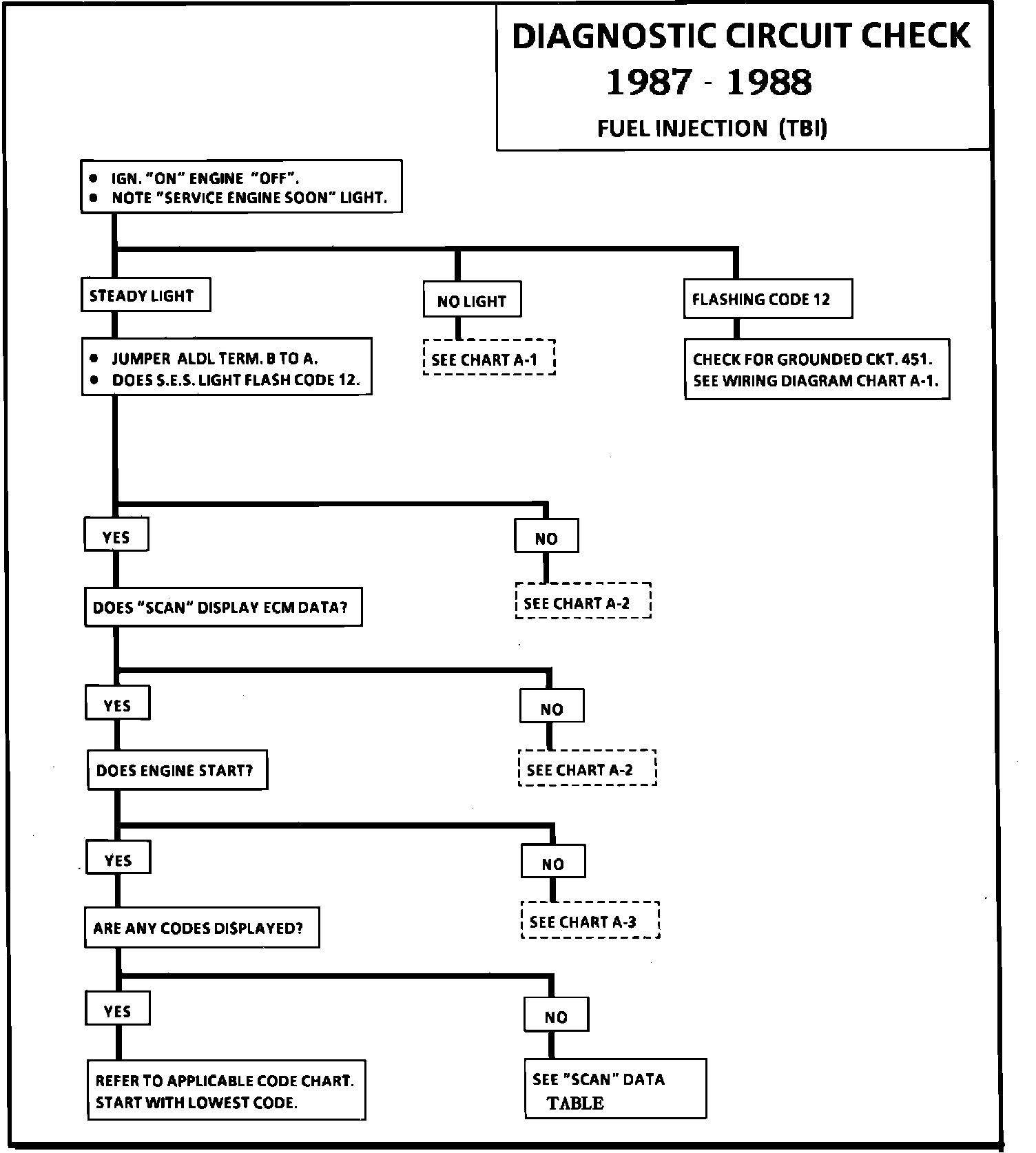 DIAGNOSTIC CIRCUIT CHECK
1987 - 1988
FUEL INJECTION (TBI)

• IGN. "ON" ENGINE "OFF".
• NOTE "SERVICE ENGINE SOON" LIGHT.

STEADY LIGHT

NO LIGHT

FLASHING CODE 12

• JUMPER ALDL TERM. B TO A.
• DOES S.E.S. LIGHT FLASH CODE 12.

SEE CHART A-1

CHECK FOR GROUNDED CKT. 451.
SEE WIRING DIAGRAM CHART A-1.

YES

NO

DOES "SCAN" DISPLAY ECM DATA?

SEE CHART A-2

YES

NO

DOES ENGINE START?

SEE CHART A-2

YES

NO

ARE ANY CODES DISPLAYED?

SEE CHART A-3

YES

NO

REFER TO APPLICABLE CODE CHART.
START WITH LOWEST CODE.

SEE "SCAN" DATA
TABLE